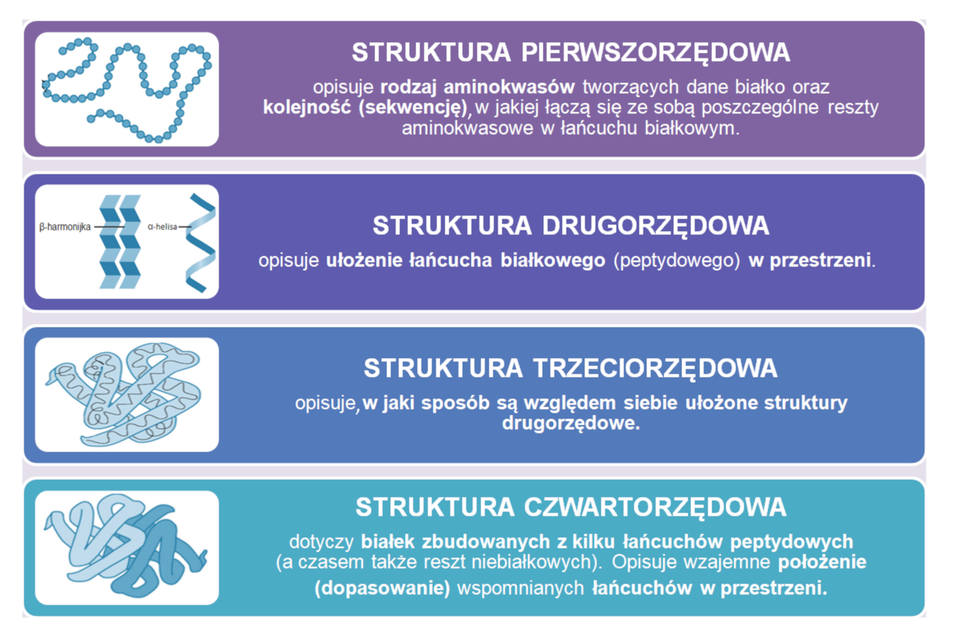 STRUKTURA PIERWSZORZĘDOWA

opisuje rodzaj aminokwasów tworzących dane białko oraz kolejność (sekwencję), w jakiej łączą się ze sobą poszczególne reszty aminokwasowe w łańcuchu białkowym.

β-harmonijka

α-helisa

STRUKTURA DRUGORZĘDOWA

opisuje ułożenie łańcucha białkowego (peptydowego) w przestrzeni.

STRUKTURA TRZECIORZĘDOWA

opisuje, w jaki sposób są względem siebie ułożone struktury drugorzędowe.

STRUKTURA CZWARTORZĘDOWA

dotyczy białek zbudowanych z kilku łańcuchów peptydowych (a czasem także reszt niebiałkowych). Opisuje wzajemne położenie (dopasowanie) wspomnianych łańcuchów w przestrzeni.